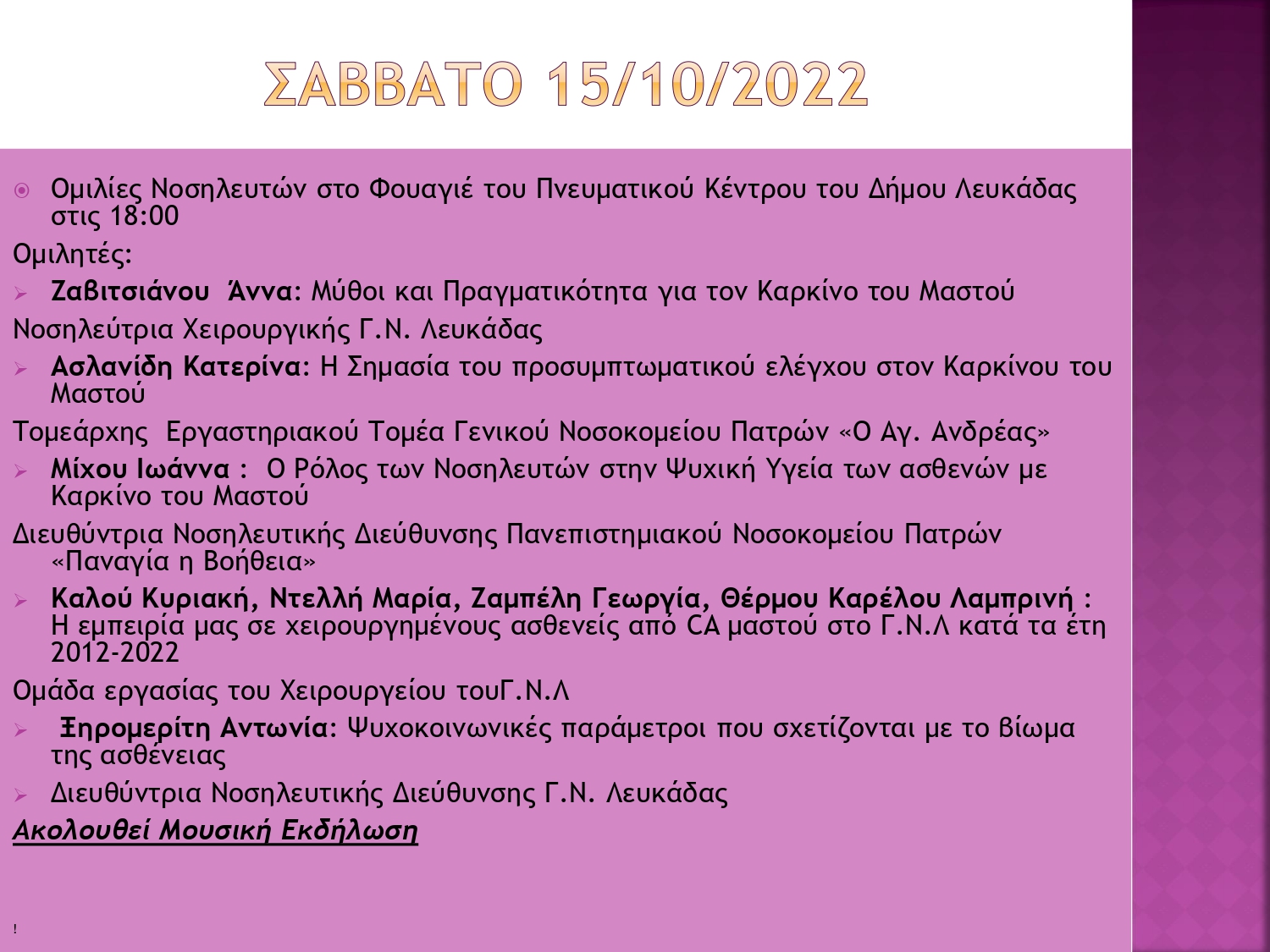 ΣΑΒΒΑΤΟ 15/10/2022

Ομιλίες Νοσηλευτών στο Φουαγιέ του Πνευματικού Κέντρου του Δήμου Λευκάδας στις 18:00

Ομιλητές:

Ζαβιτσιάνου Άννα: Μύθοι και Πραγματικότητα για τον Καρκίνο του Μαστού

Νοσηλεύτρια Χειρουργικής Γ.Ν. Λευκάδας

Ασλανίδη Κατερίνα: Η Σημασία του προσυμπτωματικού ελέγχου στον Καρκίνου του Μαστού

Τομεάρχης Εργαστηριακού Τομέα Γενικού Νοσοκομείου Πατρών «Ο Αγ. Ανδρέας»

Μίχου Ιωάννα : Ο Ρόλος των Νοσηλευτών στην Ψυχική Υγεία των ασθενών με Καρκίνο του Μαστού

Διευθύντρια Νοσηλευτικής Διεύθυνσης Πανεπιστημιακού Νοσοκομείου Πατρών «Παναγία η Βοήθεια»

Καλού Κυριακή, Ντελλή Μαρία, Ζαμπέλη Γεωργία, Θέρμου Καρέλου Λαμπρινή : Η εμπειρία μας σε χειρουργημένους ασθενείς από CA μαστού στο Γ.Ν.Λ κατά τα έτη 2012-2022

Ομάδα εργασίας του Χειρουργείου τουΓ.Ν.Λ

Ξηρομερίτη Αντωνία: Ψυχοκοινωνικές παράμετροι που σχετίζονται με το βίωμα της ασθένειας

Διευθύντρια Νοσηλευτικής Διεύθυνσης Γ.Ν. Λευκάδας

Ακολουθεί Μουσική Εκδήλωση

!